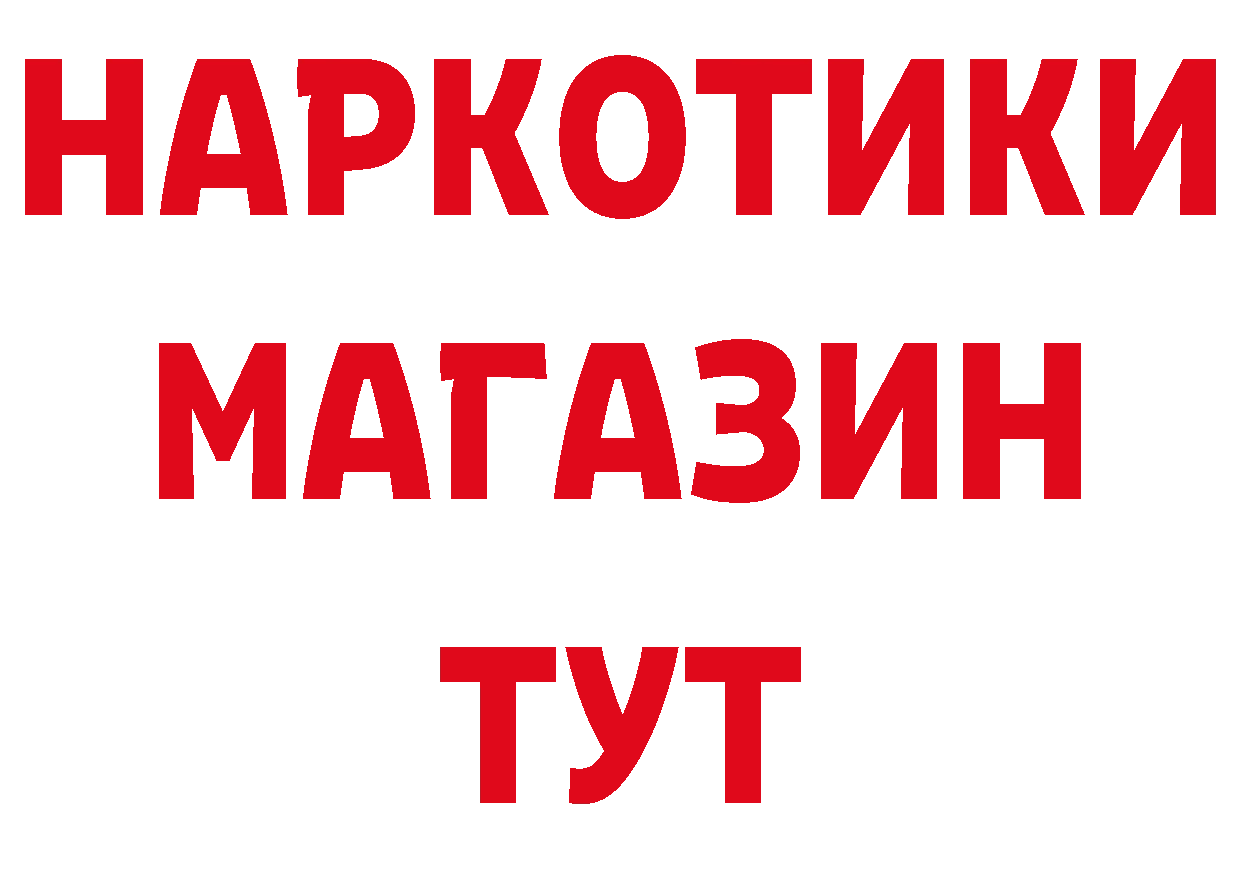 НАРКОТИКИ
МАГАЗИН
ТУТ